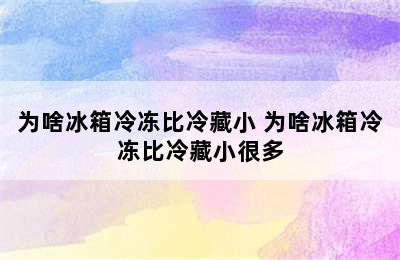 为啥冰箱冷冻比冷藏小 为啥冰箱冷冻比冷藏小很多